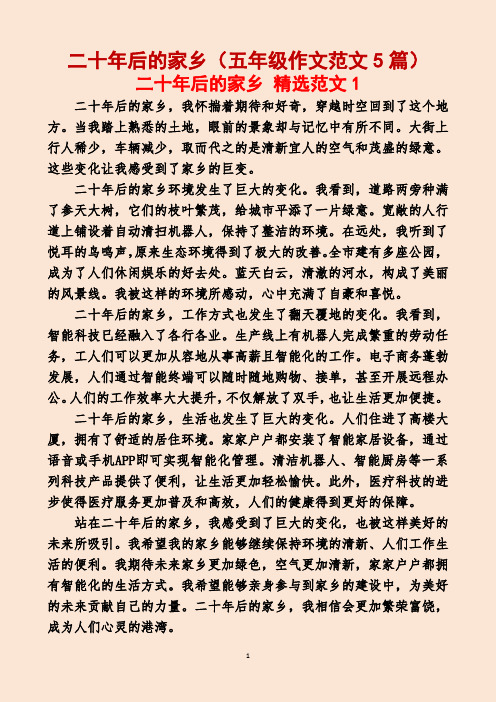 二十年后的家乡（五年级作文范文 5 篇）
二十年后的家乡 精选范文 1

二十年后的家乡，我怀揣着期待和好奇，穿越时空回到了这个地方。当我踏上熟悉的土地，眼前的景象却与记忆中有所不同。大街上行人稀少，车辆减少，取而代之的是清新宜人的空气和茂盛的绿意。这些变化让我感受到了家乡的巨变。

二十年后的家乡环境发生了巨大的变化。我看到，道路两旁种满了参天大树，它们的枝叶繁茂，给城市平添了一片绿意。宽敞的人行道上铺设着自动清扫机器人，保持了整洁的环境。在远处，我听到了悦耳的鸟鸣声,原来生态环境得到了极大的改善。全市建有多座公园，成为了人们休闲娱乐的好去处。蓝天白云，清澈的河水，构成了美丽的风景线。我被这样的环境所感动，心中充满了自豪和喜悦。

二十年后的家乡，工作方式也发生了翻天覆地的变化。我看到，智能科技已经融入了各行各业。生产线上有机器人完成繁重的劳动任务，工人们可以更加从容地从事高薪且智能化的工作。电子商务蓬勃发展，人们通过智能终端可以随时随地购物、接单，甚至开展远程办公。人们的工作效率大大提升，不仅解放了双手，也让生活更加便捷。

二十年后的家乡，生活也发生了巨大的变化。人们住进了高楼大厦，拥有了舒适的居住环境。家家户户都安装了智能家居设备，通过语音或手机APP即可实现智能化管理。清洁机器人、智能厨房等一系列科技产品提供了便利，让生活更加轻松愉快。此外，医疗科技的进步使得医疗服务更加普及和高效，人们的健康得到更好的保障。

站在二十年后的家乡，我感受到了巨大的变化，也被这样美好的未来所吸引。我希望我的家乡能够继续保持环境的清新、人们工作生活的便利。我期待未来家乡更加绿色，空气更加清新，家家户户都拥有智能化的生活方式。我希望能够亲身参与到家乡的建设中，为美好的未来贡献自己的力量。二十年后的家乡，我相信会更加繁荣富饶，成为人们心灵的港湾。

1